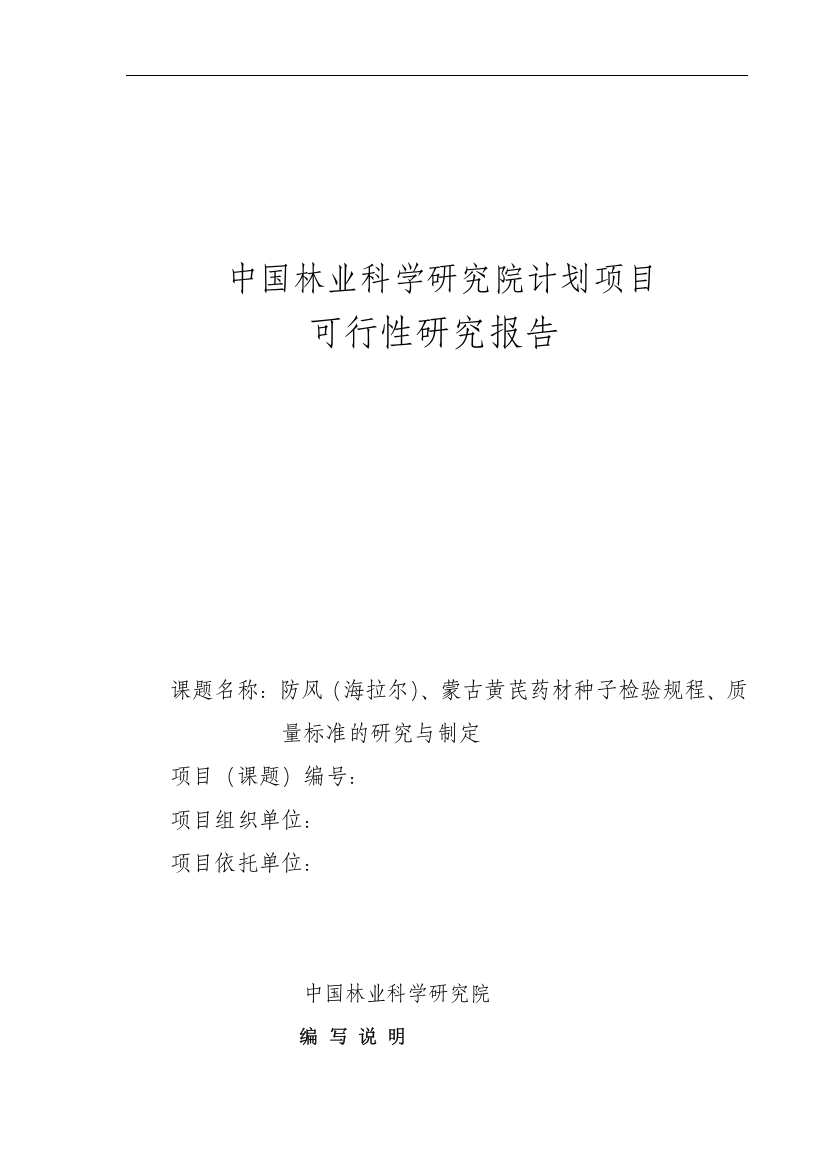 中国林业科学研究院计划项目
可行性研究报告

课题名称：防风（海拉尔)、蒙古黄芪药材种子检验规程、质量标准的研究与制定

项目（课题）编号：

项目组织单位：

项目依托单位：

中国林业科学研究院

编 写 说 明